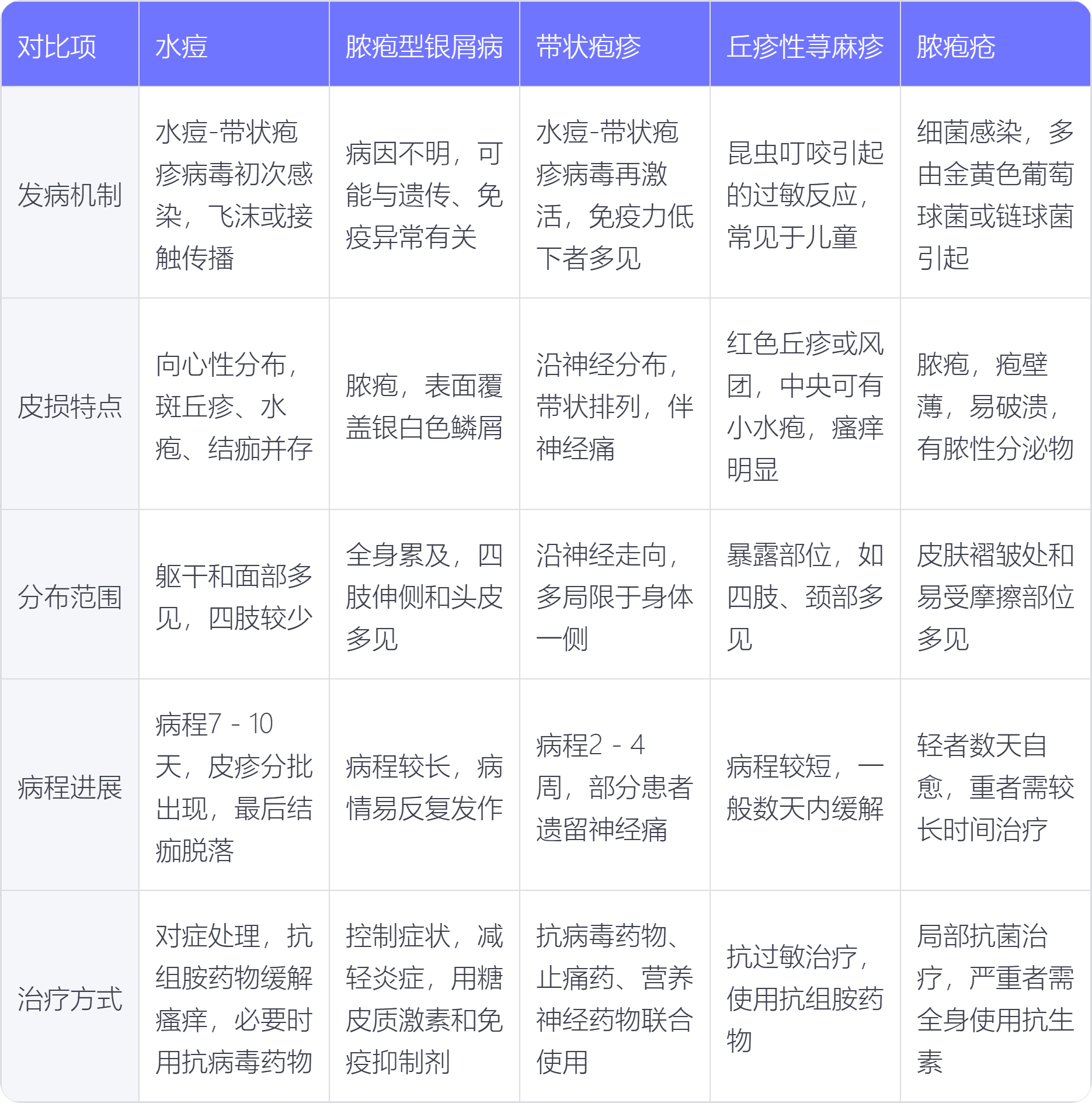 | 对比项 | 水痘 | 脓疱型银屑病 | 带状疱疹 | 丘疹性荨麻疹 | 脓疱疮 |
|---|---|---|---|---|---|
| 发病机制 | 水痘-带状疱疹病毒初次感染，飞沫或接触传播 | 病因不明，可能与遗传、免疫异常有关 | 水痘-带状疱疹病毒再激活，免疫力低下者多见 | 昆虫叮咬引起的过敏反应，常见于儿童 | 细菌感染，多由金黄色葡萄球菌或链球菌引起 |
| 皮损特点 | 向心性分布，斑丘疹、水疱、结痂并存 | 脓疱，表面覆盖银白色鳞屑 | 沿神经分布，带状排列，伴神经痛 | 红色丘疹或风团，中央可有小水疱，瘙痒明显 | 脓疱，疱壁薄，易破溃，有脓性分泌物 |
| 分布范围 | 躯干和面部多见，四肢较少 | 全身累及，四肢伸侧和头皮多见 | 沿神经走向，多局限于身体一侧 | 暴露部位，如四肢、颈部多见 | 皮肤褶皱处和易受摩擦部位多见 |
| 病程进展 | 病程7 - 10天，皮疹分批出现，最后结痂脱落 | 病程较长，病情易反复发作 | 病程2 - 4周，部分患者遗留神经痛 | 病程较短，一般数天内缓解 | 轻者数天自愈，重者需较长时间治疗 |
| 治疗方式 | 对症处理，抗组胺药物缓解瘙痒，必要时用抗病毒药物 | 控制症状，减轻炎症，用糖皮质激素和免疫抑制剂 | 抗病毒药物、止痛药、营养神经药物联合使用 | 抗过敏治疗，使用抗组胺药物 | 局部抗菌治疗，严重者需全身使用抗生素 |